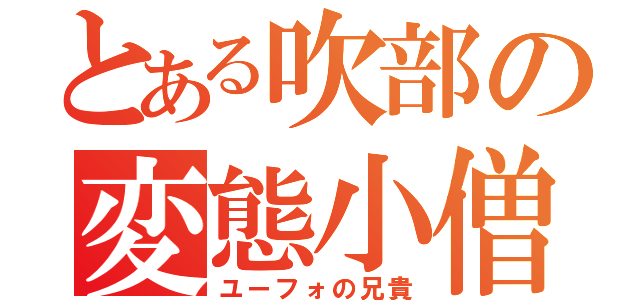 とある吹部の
変態小僧
ユーフォの兄貴